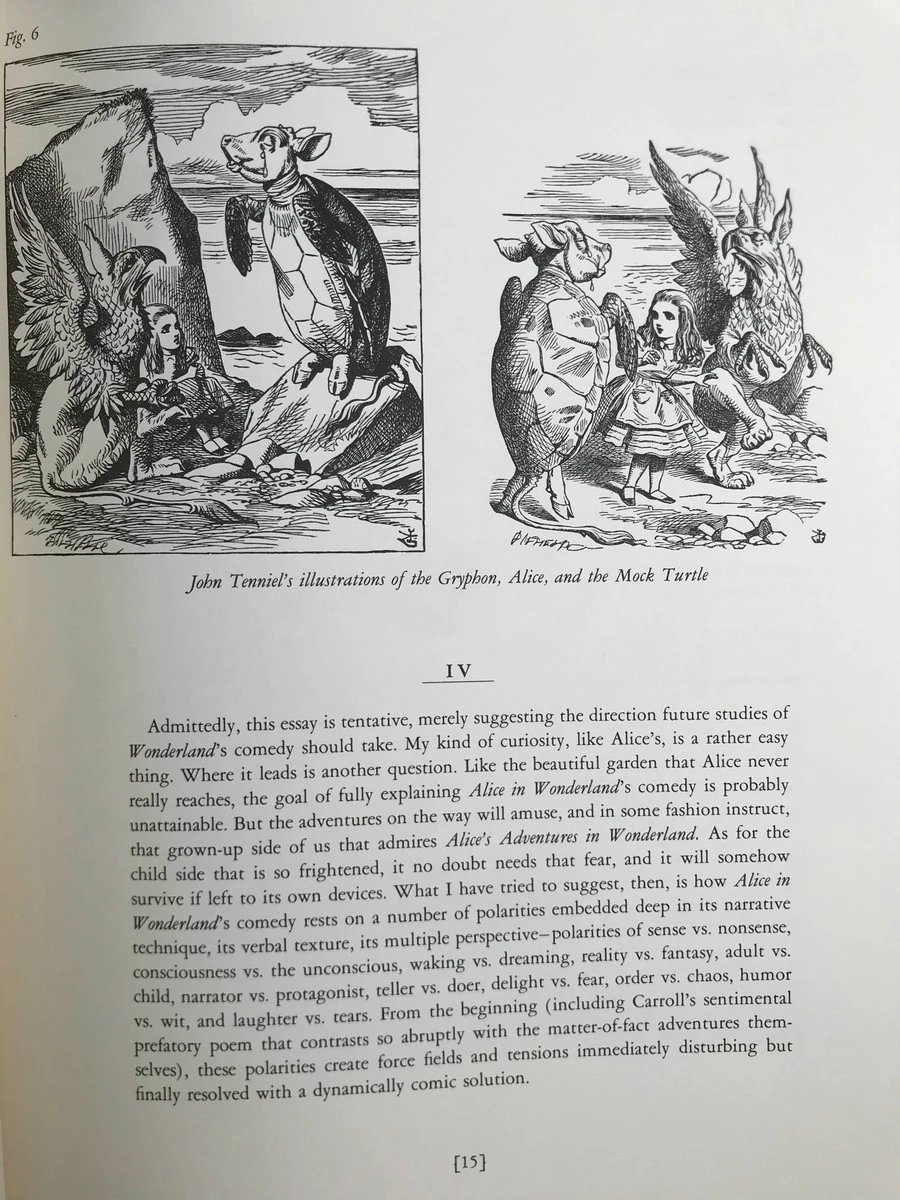 Fig. 6

John Tenniel's illustrations of the Gryphon, Alice, and the Mock Turtle

IV

Admittedly, this essay is tentative, merely suggesting the direction future studies of Wonderland's comedy should take. My kind of curiosity, like Alice's, is a rather easy thing. Where it leads is another question. Like the beautiful garden that Alice never really reaches, the goal of fully explaining Alice in Wonderland's comedy is probably unattainable. But the adventures on the way will amuse, and in some fashion instruct, that grown-up side of us that admires Alice's Adventures in Wonderland. As for the child side that is so frightened, it no doubt needs that fear, and it will somehow survive if left to its own devices. What I have tried to suggest, then, is how Alice in Wonderland's comedy rests on a number of polarities embedded deep in its narrative technique, its verbal texture, its multiple perspective—polarities of sense vs. nonsense, consciousness vs. the unconscious, waking vs. dreaming, reality vs. fantasy, adult vs. child, narrator vs. protagonist, teller vs. doer, delight vs. fear, order vs. chaos, humor vs. wit, and laughter vs. tears. From the beginning (including Carroll's sentimental prefatory poem that contrasts so abruptly with the matter-of-fact adventures themselves), these polarities create force fields and tensions immediately disturbing but finally resolved with a dynamically comic solution.

[15]